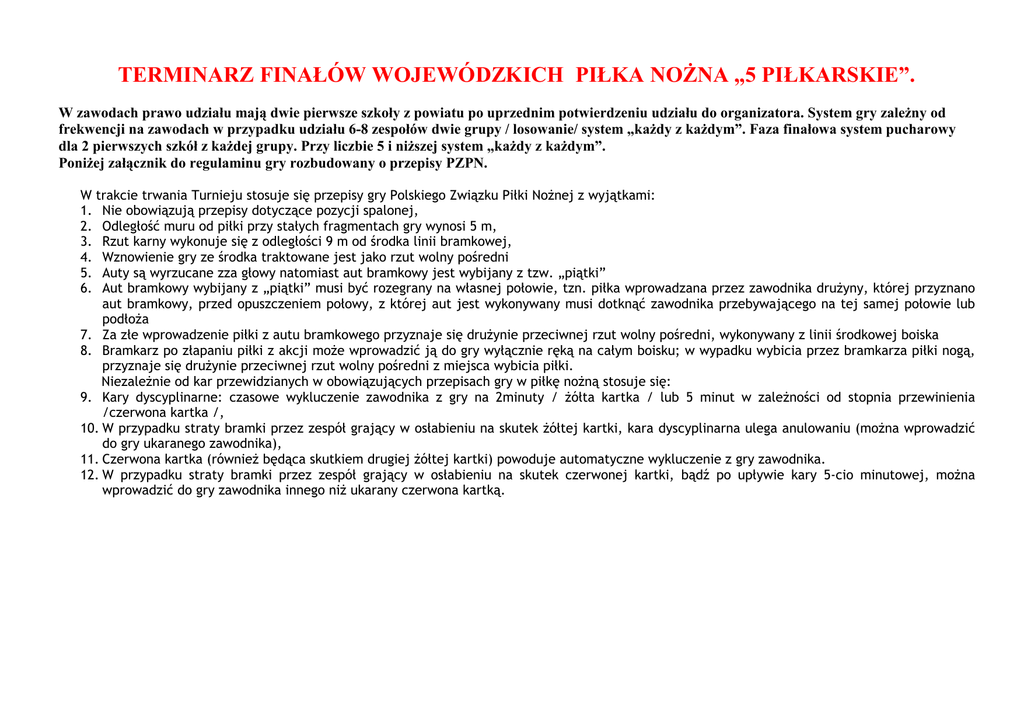 TERMINARZ FINAŁÓW WOJEWÓDZKICH PIŁKA NOŻNA „5 PIŁKARSKIE”.

W zawodach prawo udziału mają dwie pierwsze szkoły z powiatu po uprzednim potwierdzeniu udziału do organizatora. System gry zależny od frekwencji na zawodach w przypadku udziału 6-8 zespołów dwie grupy / losowanie/ system „każdy z każdym”. Faza finałowa system pucharowy dla 2 pierwszych szkół z każdej grupy. Przy liczbie 5 i niższej system „każdy z każdym”.
Poniżej załącznik do regulaminu gry rozbudowany o przepisy PZPN.

W trakcie trwania Turnieju stosuje się przepisy gry Polskiego Związku Piłki Nożnej z wyjątkami:
1. Nie obowiązują przepisy dotyczące pozycji spalonej,
2. Odległość muru od piłki przy stałych fragmentach gry wynosi 5 m,
3. Rzut karny wykonuje się z odległości 9 m od środka linii bramkowej,
4. Wznowienie gry ze środka traktowane jest jako rzut wolny pośredni
5. Auty są wyrzucane zza głowy natomiast aut bramkowy jest wybijany z tzw. „piątki”
6. Aut bramkowy wybijany z „piątki” musi być rozegrany na własnej połowie, tzn. piłka wprowadzana przez zawodnika drużyny, której przyznano aut bramkowy, przed opuszczeniem połowy, z której aut jest wykonywany musi dotknąć zawodnika przebywającego na tej samej połowie lub podłoża
7. Za złe wprowadzenie piłki z autu bramkowego przyznaje się drużynie przeciwnej rzut wolny pośredni, wykonywany z linii środkowej boiska
8. Bramkarz po złapaniu piłki z akcji może wprowadzić ją do gry wyłącznie ręką na całym boisku; w wypadku wybicia przez bramkarza piłki nogą, przyznaje się drużynie przeciwnej rzut wolny pośredni z miejsca wybicia piłki.
Niezależnie od kar przewidzianych w obowiązujących przepisach gry w piłkę nożną stosuje się:
9. Kary dyscyplinarne: czasowe wykluczenie zawodnika z gry na 2minuty / żółta kartka / lub 5 minut w zależności od stopnia przewinienia /czerwona kartka /,
10. W przypadku straty bramki przez zespół grający w osłabieniu na skutek żółtej kartki, kara dyscyplinarna ulega anulowaniu (można wprowadzić do gry ukaranego zawodnika),
11. Czerwona kartka (również będąca skutkiem drugiej żółtej kartki) powoduje automatyczne wykluczenie z gry zawodnika.
12. W przypadku straty bramki przez zespół grający w osłabieniu na skutek czerwonej kartki, bądź po upływie kary 5-cio minutowej, można wprowadzić do gry zawodnika innego niż ukarany czerwona kartką.